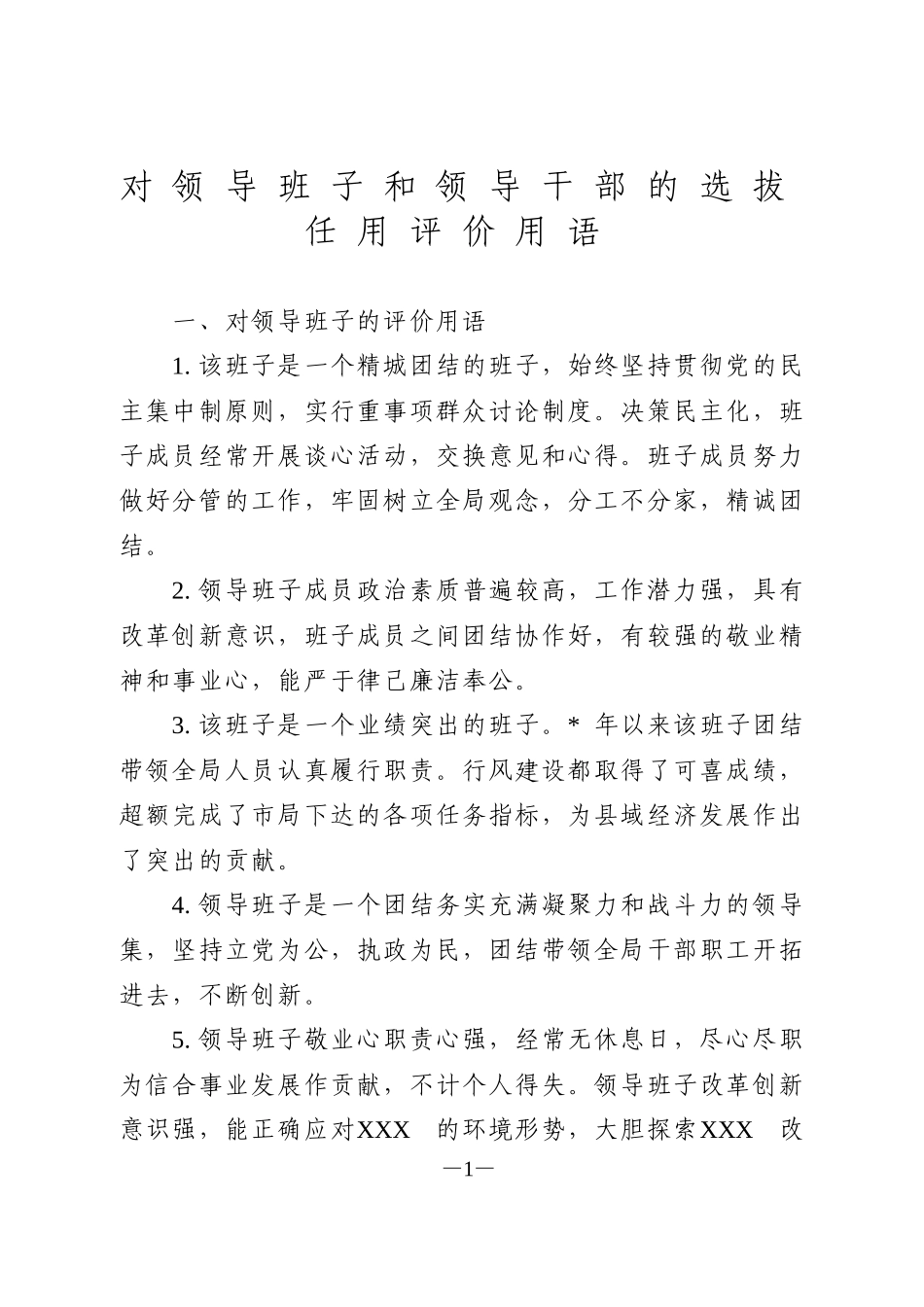 对领导班子和领导干部的选拔任用评价用语

一、对领导班子的评价用语

1. 该班子是一个精城团结的班子，始终坚持贯彻党的民主集中制原则，实行重事项群众讨论制度。决策民主化，班子成员经常开展谈心活动，交换意见和心得。班子成员努力做好分管的工作，牢固树立全局观念，分工不分家，精诚团结。

2. 领导班子成员政治素质普遍较高，工作潜力强，具有改革创新意识，班子成员之间团结协作好，有较强的敬业精神和事业心，能严于律己廉洁奉公。

3. 该班子是一个业绩突出的班子。* 年以来该班子团结带领全局人员认真履行职责。行风建设都取得了可喜成绩，超额完成了市局下达的各项任务指标，为县域经济发展作出了突出的贡献。

4. 领导班子是一个团结务实充满凝聚力和战斗力的领导集，坚持立党为公，执政为民，团结带领全局干部职工开拓进去，不断创新。

5. 领导班子敬业心职责心强，经常无休息日，尽心尽职为信合事业发展作贡献，不计个人得失。领导班子改革创新意识强，能正确应对XXX 的环境形势，大胆探索XXX 改

—1—